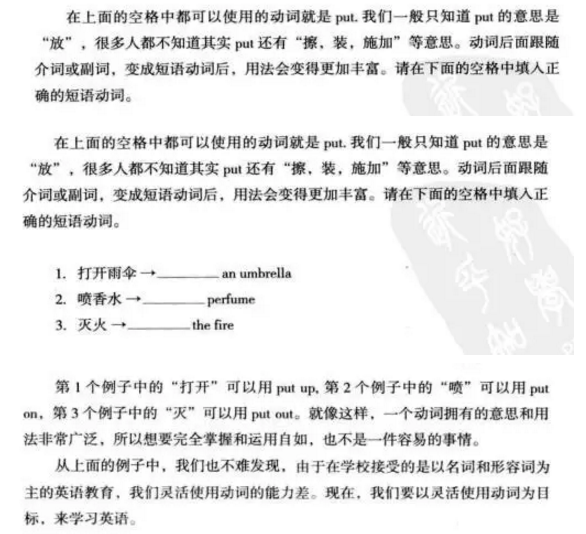 在上面的空格中都可以使用的动词就是 put. 我们一般只知道 put 的意思是“放”，很多人都不知道其实 put 还有“擦，装，施加”等意思。动词后面跟随介词或副词，变成短语动词后，用法会变得更加丰富。请在下面的空格中填入正确的短语动词。

在上面的空格中都可以使用的动词就是 put. 我们一般只知道 put 的意思是“放”，很多人都不知道其实 put 还有“擦，装，施加”等意思。动词后面跟随介词或副词，变成短语动词后，用法会变得更加丰富。请在下面的空格中填入正确的短语动词。

1. 打开雨伞 →________ an umbrella
2. 喷香水 →________ perfume
3. 灭火 →________ the fire

第 1 个例子中的“打开”可以用 put up, 第 2 个例子中的“喷”可以用 put on, 第 3 个例子中的“灭”可以用 put out。就像这样，一个动词拥有的意思和用法非常广泛，所以想要完全掌握和运用自如，也不是一件容易的事情。

从上面的例子中，我们也不难发现，由于在学校接受的是以名词和形容词为主的英语教育，我们灵活使用动词的能力差。现在，我们要以灵活使用动词为目标，来学习英语。